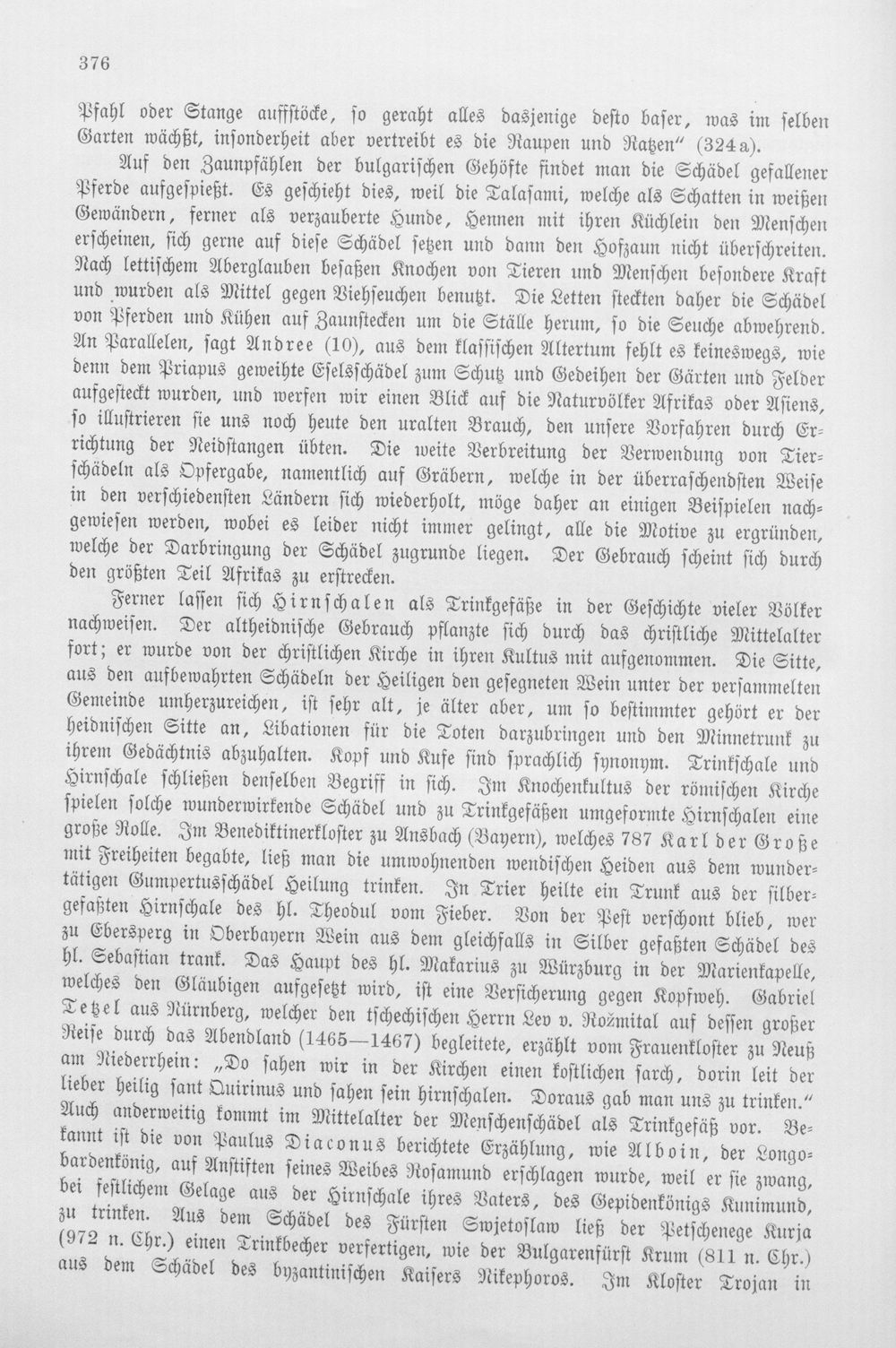 376

Pfahl oder Stange auffstöcke, so geraht alles dasjenige desto baser, was im selben Garten wächßt, insonderheit aber vertreibt es die Raupen und Ratzen" (324a).

Auf den Zaunpfählen der bulgarischen Gehöfte findet man die Schädel gefallener Pferde aufgespießt. Es geschieht dies, weil die Talasami, welche als Schatten in weißen Gewändern, ferner als verzauberte Hunde, Hennen mit ihren Küchlein den Menschen erscheinen, sich gerne auf diese Schädel setzen und dann den Hofzaun nicht überschreiten. Nach lettischem Aberglauben besaßen Knochen von Tieren und Menschen besondere Kraft und wurden als Mittel gegen Viehseuchen benutzt. Die Letten steckten daher die Schädel von Pferden und Kühen auf Zaunstecken um die Ställe herum, so die Seuche abwehrend. An Parallelen, sagt Andree (10), aus dem klassischen Altertum fehlt es keineswegs, wie denn dem Priapus geweihte Eselsschädel zum Schutz und Gedeihen der Gärten und Felder aufgesteckt wurden, und werfen wir einen Blick auf die Naturvölker Afrikas oder Asiens, so illustrieren sie uns noch heute den uralten Brauch, den unsere Vorfahren durch Errichtung der Neidstangen übten. Die weite Verbreitung der Verwendung von Tierschädeln als Opfergabe, namentlich auf Gräbern, welche in der überraschendsten Weise in den verschiedensten Ländern sich wiederholt, möge daher an einigen Beispielen nachgewiesen werden, wobei es leider nicht immer gelingt, alle die Motive zu ergründen, welche der Darbringung der Schädel zugrunde liegen. Der Gebrauch scheint sich durch den größten Teil Afrikas zu erstrecken.

Ferner lassen sich Hirnschalen als Trinkgefäße in der Geschichte vieler Völker nachweisen. Der altheidnische Gebrauch pflanzte sich durch das christliche Mittelalter fort; er wurde von der christlichen Kirche in ihren Kultus mit aufgenommen. Die Sitte, aus den aufbewahrten Schädeln der Heiligen den gesegneten Wein unter der versammelten Gemeinde umherzureichen, ist sehr alt, je älter aber, um so bestimmter gehört er der heidnischen Sitte an, Libationen für die Toten darzubringen und den Minnetrunk zu ihrem Gedächtnis abzuhalten. Kopf und Kufe sind sprachlich synonym. Trinkschale und Hirnschale schließen denselben Begriff in sich. Im Knochenkultus der römischen Kirche spielen solche wunderwirkende Schädel und zu Trinkgefäßen umgeformte Hirnschalen eine große Rolle. Im Benediktinerkloster zu Ansbach (Bayern), welches 787 Karl der Große mit Freiheiten begabte, ließ man die umwohnenden wendischen Heiden aus dem wundertätigen Gumpertusschädel Heilung trinken. In Trier heilte ein Trunk aus der silbergefaßten Hirnschale des hl. Theodul vom Fieber. Von der Pest verschont blieb, wer zu Ebersperg in Oberbayern Wein aus dem gleichfalls in Silber gefaßten Schädel des hl. Sebastian trank. Das Haupt des hl. Makarius zu Würzburg in der Marienkapelle, welches den Gläubigen aufgesetzt wird, ist eine Versicherung gegen Kopfweh. Gabriel Tetzel aus Nürnberg, welcher den tschechischen Herrn Lev v. Rožmital auf dessen großer Reise durch das Abendland (1465—1467) begleitete, erzählt vom Frauenkloster zu Neuß am Niederrhein: „Do sahen wir in der Kirchen einen kostlichen sarch, dorin leit der lieber heilig sant Quirinus und sahen sein hirnschalen. Doraus gab man uns zu trinken." Auch anderweitig kommt im Mittelalter der Menschenschädel als Trinkgefäß vor. Bekannt ist die von Paulus Diaconus berichtete Erzählung, wie Alboin, der Longobardenkönig, auf Anstiften seines Weibes Rosamund erschlagen wurde, weil er sie zwang, bei festlichem Gelage aus der Hirnschale ihres Vaters, des Gepidenkönigs Kunimund, zu trinken. Aus dem Schädel des Fürsten Swjetoslaw ließ der Petschenege Kurja (972 n. Chr.) einen Trinkbecher verfertigen, wie der Bulgarenfürst Krum (811 n. Chr.) aus dem Schädel des byzantinischen Kaisers Nikephoros. Im Kloster Trojan in